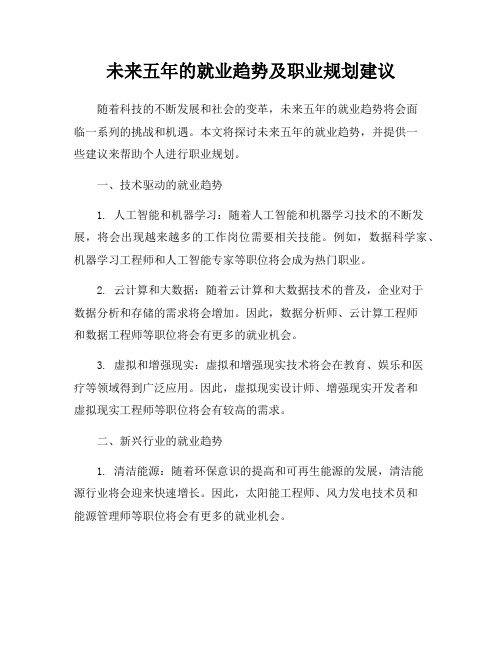 未来五年的就业趋势及职业规划建议

随着科技的不断发展和社会的变革，未来五年的就业趋势将会面临一系列的挑战和机遇。本文将探讨未来五年的就业趋势，并提供一些建议来帮助个人进行职业规划。

一、技术驱动的就业趋势

1. 人工智能和机器学习：随着人工智能和机器学习技术的不断发展，将会出现越来越多的工作岗位需要相关技能。例如，数据科学家、机器学习工程师和人工智能专家等职位将会成为热门职业。

2. 云计算和大数据：随着云计算和大数据技术的普及，企业对于数据分析和存储的需求将会增加。因此，数据分析师、云计算工程师和数据工程师等职位将会有更多的就业机会。

3. 虚拟和增强现实：虚拟和增强现实技术将会在教育、娱乐和医疗等领域得到广泛应用。因此，虚拟现实设计师、增强现实开发者和虚拟现实工程师等职位将会有较高的需求。

二、新兴行业的就业趋势

1. 清洁能源：随着环保意识的提高和可再生能源的发展，清洁能源行业将会迎来快速增长。因此，太阳能工程师、风力发电技术员和能源管理师等职位将会有更多的就业机会。